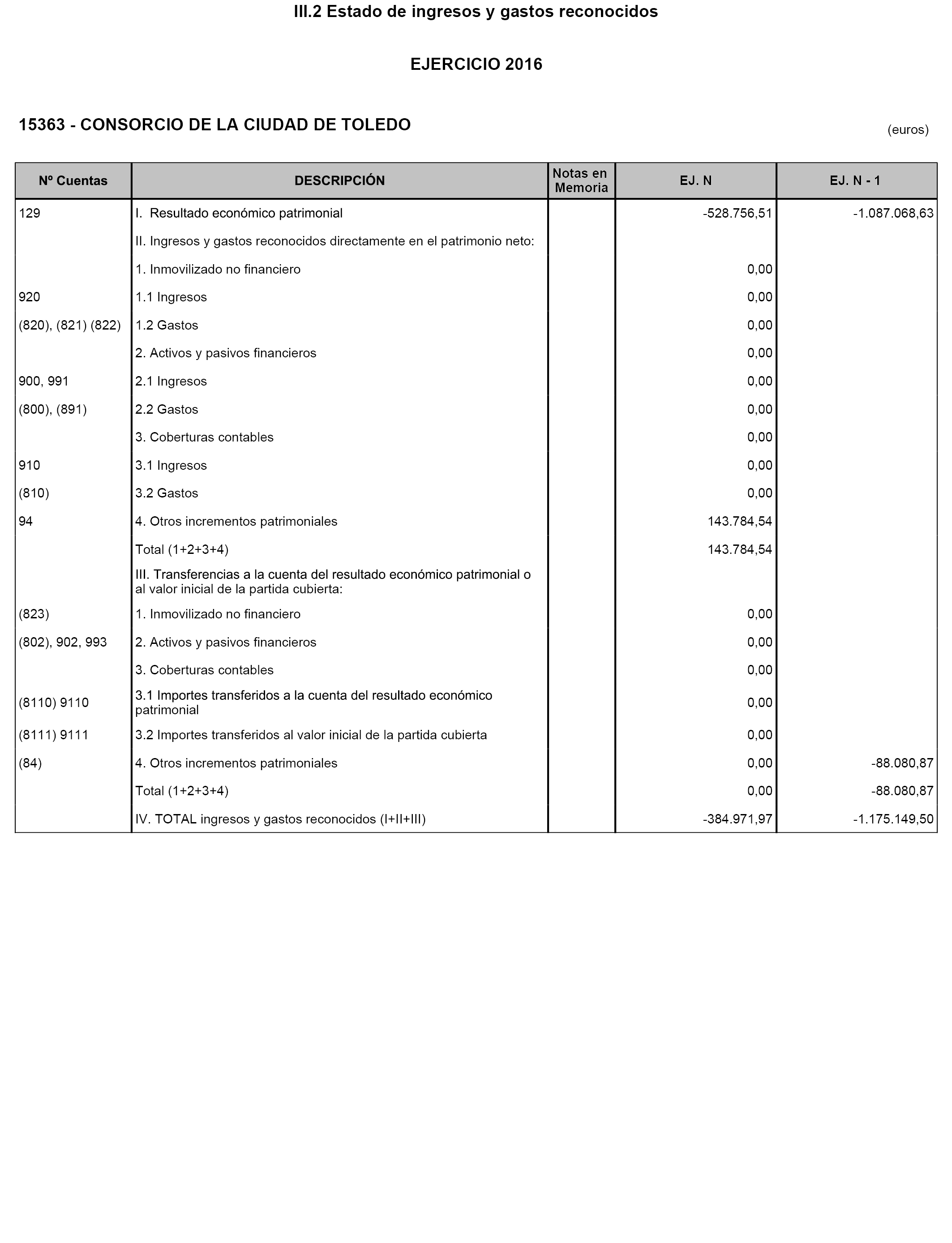 III.2 Estado de ingresos y gastos reconocidos

EJERCICIO 2016

15363 - CONSORCIO DE LA CIUDAD DE TOLEDO

(euros)

| Nº Cuentas | DESCRIPCIÓN | Notas en Memoria | EJ. N | EJ. N - 1 |
|---|---|---|---|---|
| 129 | I. Resultado económico patrimonial | | -528.756,51 | -1.087.068,63 |
| | II. Ingresos y gastos reconocidos directamente en el patrimonio neto: | | | |
| | 1. Inmovilizado no financiero | | 0,00 | |
| 920 | 1.1 Ingresos | | 0,00 | |
| (820), (821) (822) | 1.2 Gastos | | 0,00 | |
| | 2. Activos y pasivos financieros | | 0,00 | |
| 900, 991 | 2.1 Ingresos | | 0,00 | |
| (800), (891) | 2.2 Gastos | | 0,00 | |
| | 3. Coberturas contables | | 0,00 | |
| 910 | 3.1 Ingresos | | 0,00 | |
| (810) | 3.2 Gastos | | 0,00 | |
| 94 | 4. Otros incrementos patrimoniales | | 143.784,54 | |
| | Total (1+2+3+4) | | 143.784,54 | |
| | III. Transferencias a la cuenta del resultado económico patrimonial o al valor inicial de la partida cubierta: | | | |
| (823) | 1. Inmovilizado no financiero | | 0,00 | |
| (802), 902, 993 | 2. Activos y pasivos financieros | | 0,00 | |
| | 3. Coberturas contables | | 0,00 | |
| (8110) 9110 | 3.1 Importes transferidos a la cuenta del resultado económico patrimonial | | 0,00 | |
| (8111) 9111 | 3.2 Importes transferidos al valor inicial de la partida cubierta | | 0,00 | |
| (84) | 4. Otros incrementos patrimoniales | | 0,00 | -88.080,87 |
| | Total (1+2+3+4) | | 0,00 | -88.080,87 |
| | IV. TOTAL ingresos y gastos reconocidos (I+II+III) | | -384.971,97 | -1.175.149,50 |